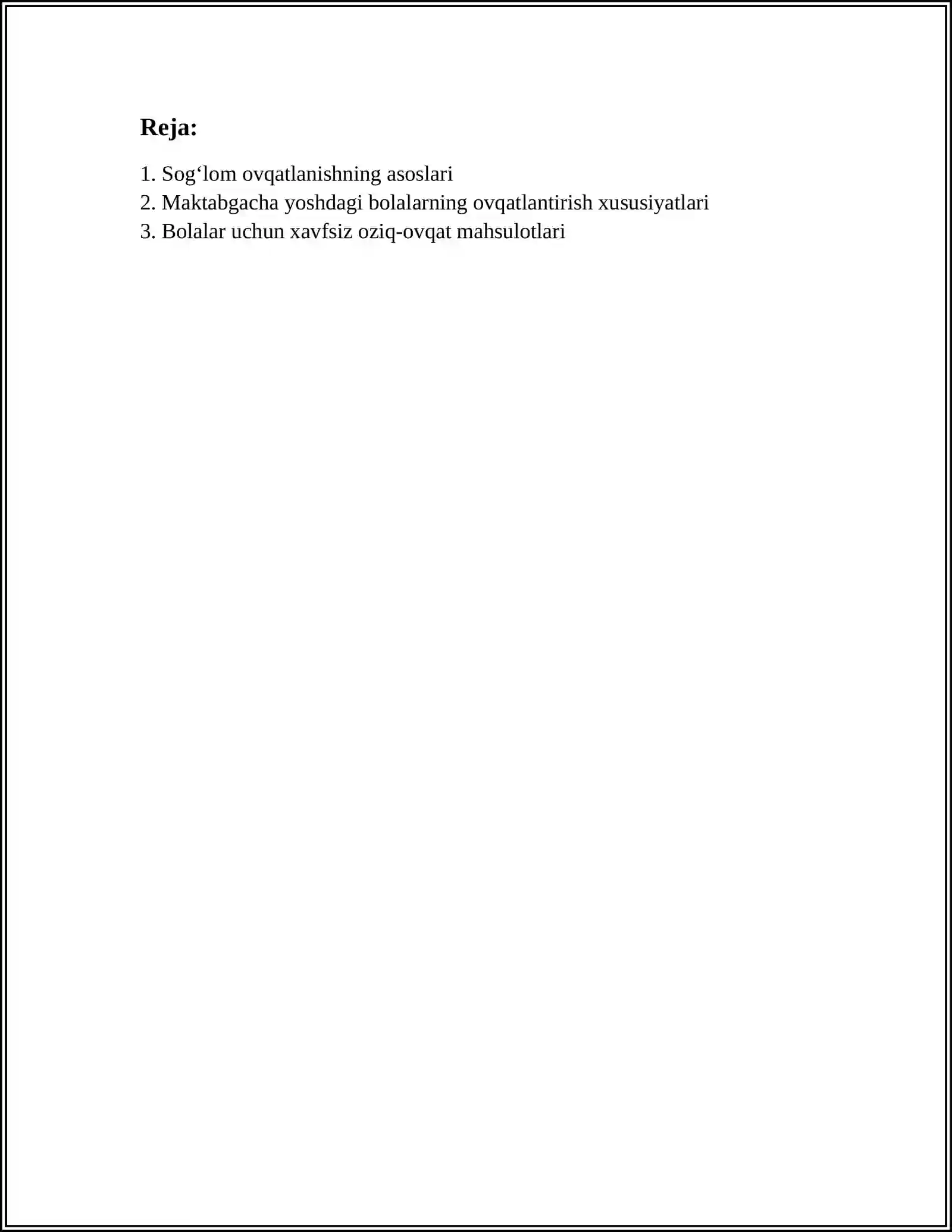 Reja:

1. Sog‘lom ovqatlanishning asoslari
2. Maktabgacha yoshdagi bolalarning ovqatlantirish xususiyatlari
3. Bolalar uchun xavfsiz oziq-ovqat mahsulotlari